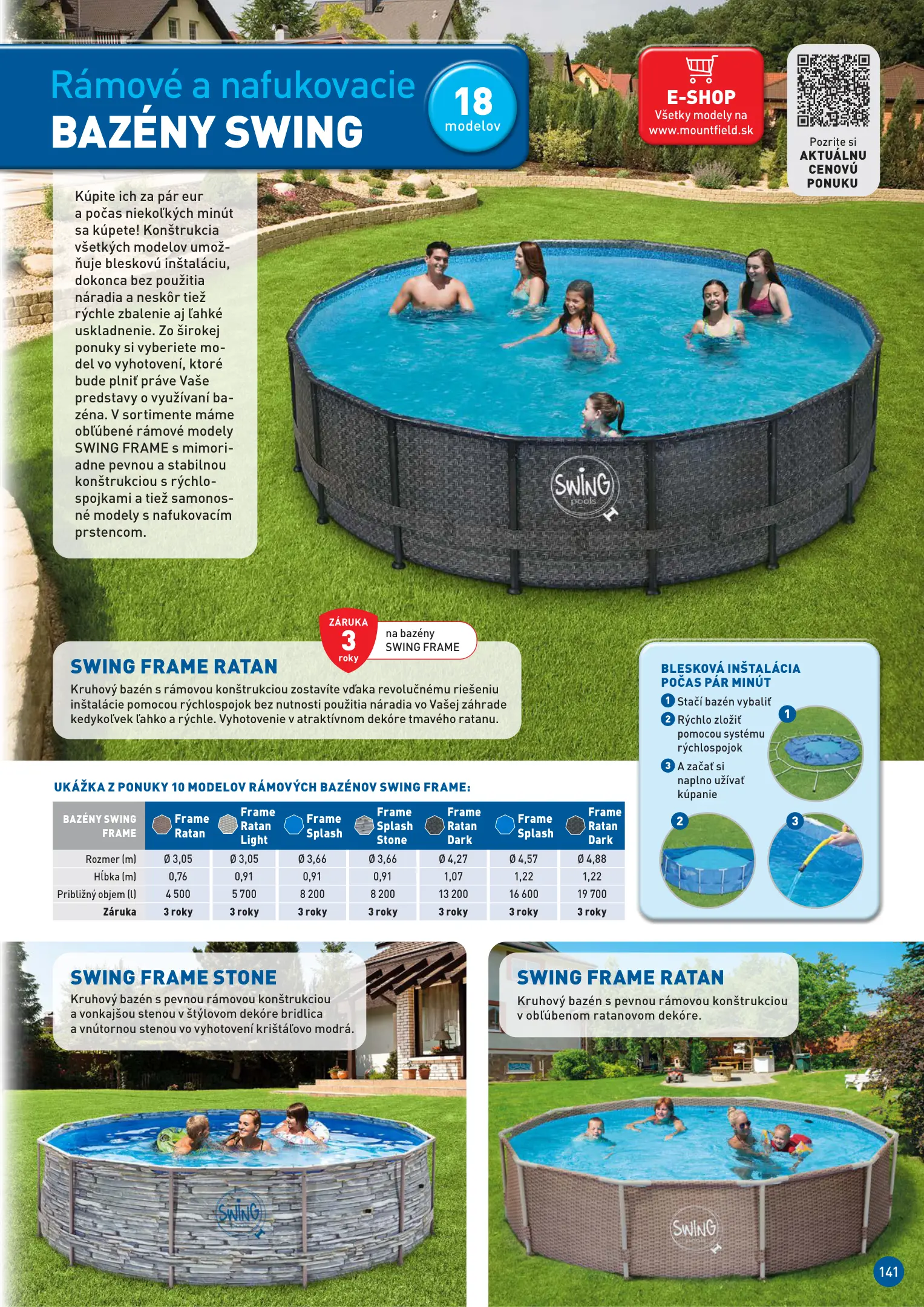 Rámové a nafukovacie
BAZÉNY SWING

18
modelov

E-SHOP
Všetky modely na
www.mountfield.sk

Pozrite si
AKTUÁLNU
CENOVÚ
PONUKU

Kúpite ich za pár eur a počas niekoľkých minút sa kúpete! Konštrukcia všetkých modelov umožňuje bleskovú inštaláciu, dokonca bez použitia náradia a neskôr tiež rýchle zbalenie aj ľahké uskladnenie. Zo širokej ponuky si vyberiete model vo vyhotovení, ktoré bude plniť práve Vaše predstavy o využívaní bazéna. V sortimente máme obľúbené rámové modely SWING FRAME s mimoriadne pevnou a stabilnou konštrukciou s rýchlospojkami a tiež samonosné modely s nafukovacím prstencom.

SWING pools

ZÁRUKA
3
roky
na bazény
SWING FRAME

SWING FRAME RATAN
Kruhový bazén s rámovou konštrukciou zostavíte vďaka revolučnému riešeniu inštalácie pomocou rýchlospojok bez nutnosti použitia náradia vo Vašej záhrade kedykoľvek ľahko a rýchle. Vyhotovenie v atraktívnom dekóre tmavého ratanu.

BLESKOVÁ INŠTALÁCIA POČAS PÁR MINÚT
1 Stačí bazén vybaliť
2 Rýchlo zložiť pomocou systému rýchlospojok
3 A začať si naplno užívať kúpanie
1
2
3

UKÁŽKA Z PONUKY 10 MODELOV RÁMOVÝCH BAZÉNOV SWING FRAME:

| BAZÉNY SWING FRAME | Frame Ratan | Frame Ratan Light | Frame Splash | Frame Splash Stone | Frame Ratan Dark | Frame Splash | Frame Ratan Dark |
|---|---|---|---|---|---|---|---|
| Rozmer (m) | Ø 3,05 | Ø 3,05 | Ø 3,66 | Ø 3,66 | Ø 4,27 | Ø 4,57 | Ø 4,88 |
| Hĺbka (m) | 0,76 | 0,91 | 0,91 | 0,91 | 1,07 | 1,22 | 1,22 |
| Približný objem (l) | 4 500 | 5 700 | 8 200 | 8 200 | 13 200 | 16 600 | 19 700 |
| Záruka | 3 roky | 3 roky | 3 roky | 3 roky | 3 roky | 3 roky | 3 roky |

SWING FRAME STONE
Kruhový bazén s pevnou rámovou konštrukciou a vonkajšou stenou v štýlovom dekóre bridlica a vnútornou stenou vo vyhotovení krištáľovo modrá.

SWING

SWING FRAME RATAN
Kruhový bazén s pevnou rámovou konštrukciou v obľúbenom ratanovom dekóre.

SWING

141